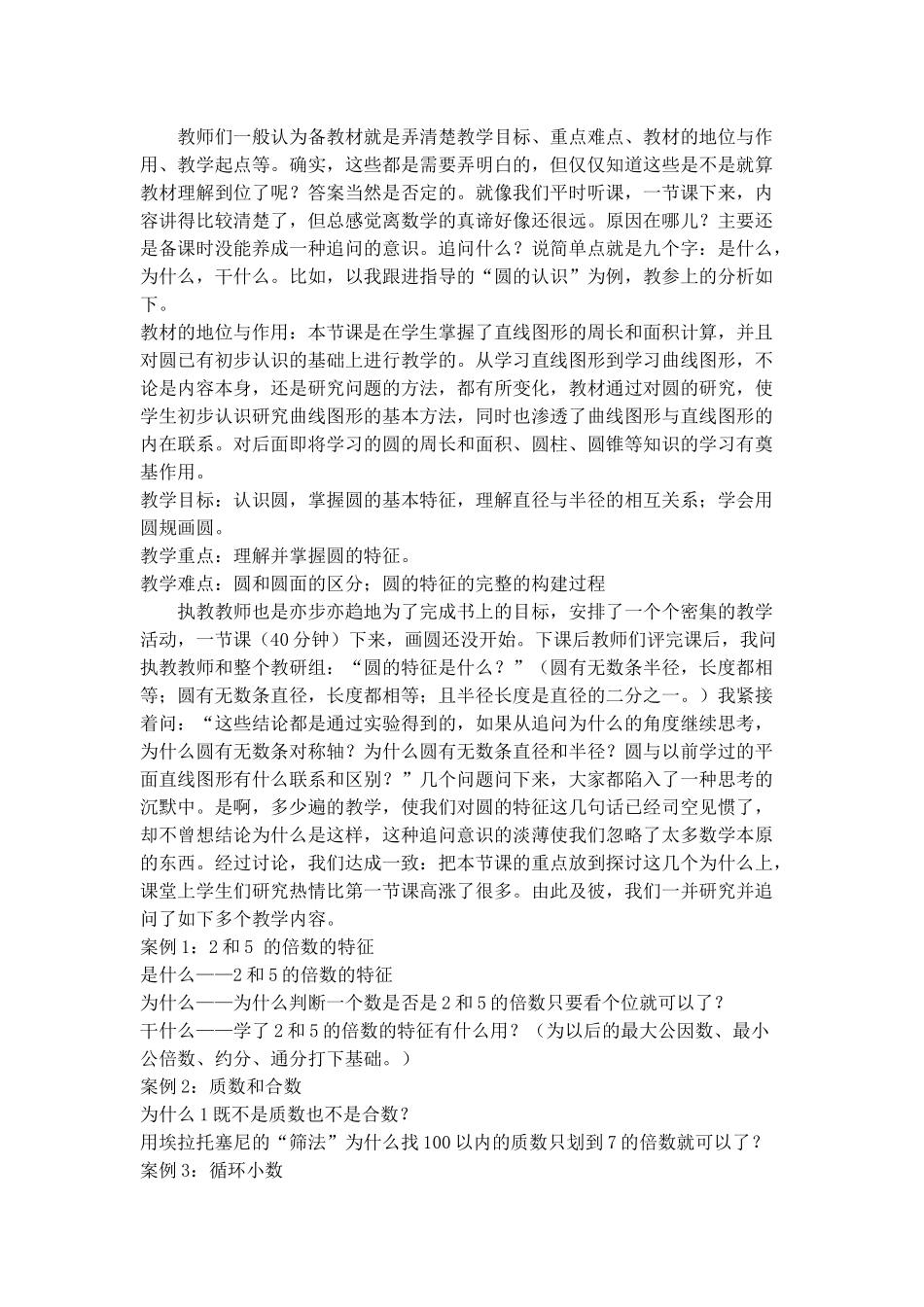 教师们一般认为备教材就是弄清楚教学目标、重点难点、教材的地位与作用、教学起点等。确实，这些都是需要弄明白的，但仅仅知道这些是不是就算教材理解到位了呢？答案当然是否定的。就像我们平时听课，一节课下来，内容讲得比较清楚了，但总感觉离数学的真谛好像还很远。原因在哪儿？主要还是备课时没能养成一种追问的意识。追问什么？说简单点就是九个字：是什么，为什么，干什么。比如，以我跟进指导的“圆的认识”为例，教参上的分析如下。

教材的地位与作用：本节课是在学生掌握了直线图形的周长和面积计算，并且对圆已有初步认识的基础上进行教学的。从学习直线图形到学习曲线图形，不论是内容本身，还是研究问题的方法，都有所变化，教材通过对圆的研究，使学生初步认识研究曲线图形的基本方法，同时也渗透了曲线图形与直线图形的内在联系。对后面即将学习的圆的周长和面积、圆柱、圆锥等知识的学习有奠基作用。

教学目标：认识圆，掌握圆的基本特征，理解直径与半径的相互关系；学会用圆规画圆。

教学重点：理解并掌握圆的特征。

教学难点：圆和圆面的区分；圆的特征的完整的构建过程

执教教师也是亦步亦趋地为了完成书上的目标，安排了一个个密集的教学活动，一节课（40分钟）下来，画圆还没开始。下课后教师们评完课后，我问执教教师和整个教研组：“圆的特征是什么？”（圆有无数条半径，长度都相等；圆有无数条直径，长度都相等；且半径长度是直径的二分之一。）我紧接着问：“这些结论都是通过实验得到的，如果从追问为什么的角度继续思考，为什么圆有无数条对称轴？为什么圆有无数条直径和半径？圆与以前学过的平面直线图形有什么联系和区别？”几个问题问下来，大家都陷入了一种思考的沉默中。是啊，多少遍的教学，使我们对圆的特征这几句话已经司空见惯了，却不曾想结论为什么是这样，这种追问意识的淡薄使我们忽略了太多数学本原的东西。经过讨论，我们达成一致：把本节课的重点放到探讨这几个为什么上，课堂上学生们研究热情比第一节课高涨了很多。由此及彼，我们一并研究并追问了如下多个教学内容。

案例1：2和5 的倍数的特征

是什么——2和5的倍数的特征

为什么——为什么判断一个数是否是2和5的倍数只要看个位就可以了？

干什么——学了2和5的倍数的特征有什么用？（为以后的最大公因数、最小公倍数、约分、通分打下基础。）

案例2：质数和合数

为什么1既不是质数也不是合数？

用埃拉托塞尼的“筛法”为什么找100以内的质数只划到7的倍数就可以了？

案例3：循环小数